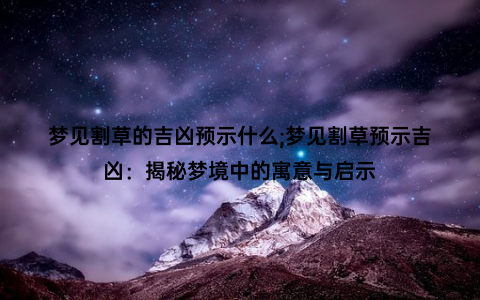 梦见割草的吉凶预示什么;梦见割草预示吉凶：揭秘梦境中的寓意与启示